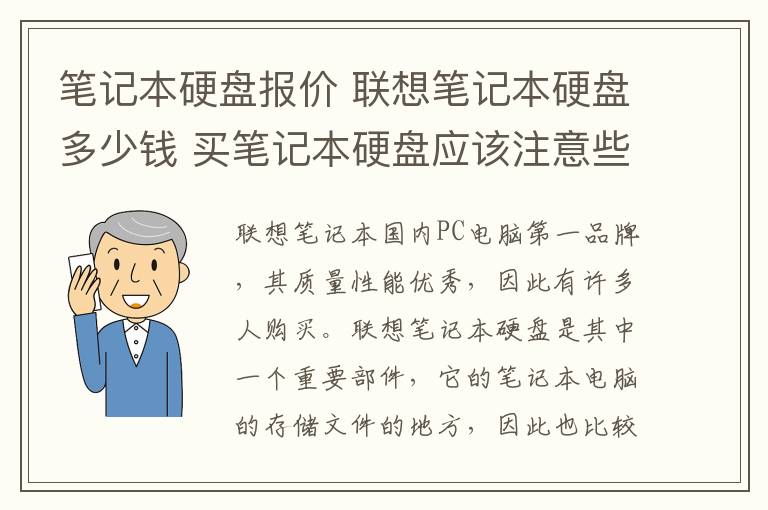 笔记本硬盘报价 联想笔记本硬盘多少钱 买笔记本硬盘应该注意些

联想笔记本国内PC电脑第一品牌，其质量性能优秀，因此有许多人购买。联想笔记本硬盘是其中一个重要部件，它的笔记本电脑的存储文件的地方，因此也比较